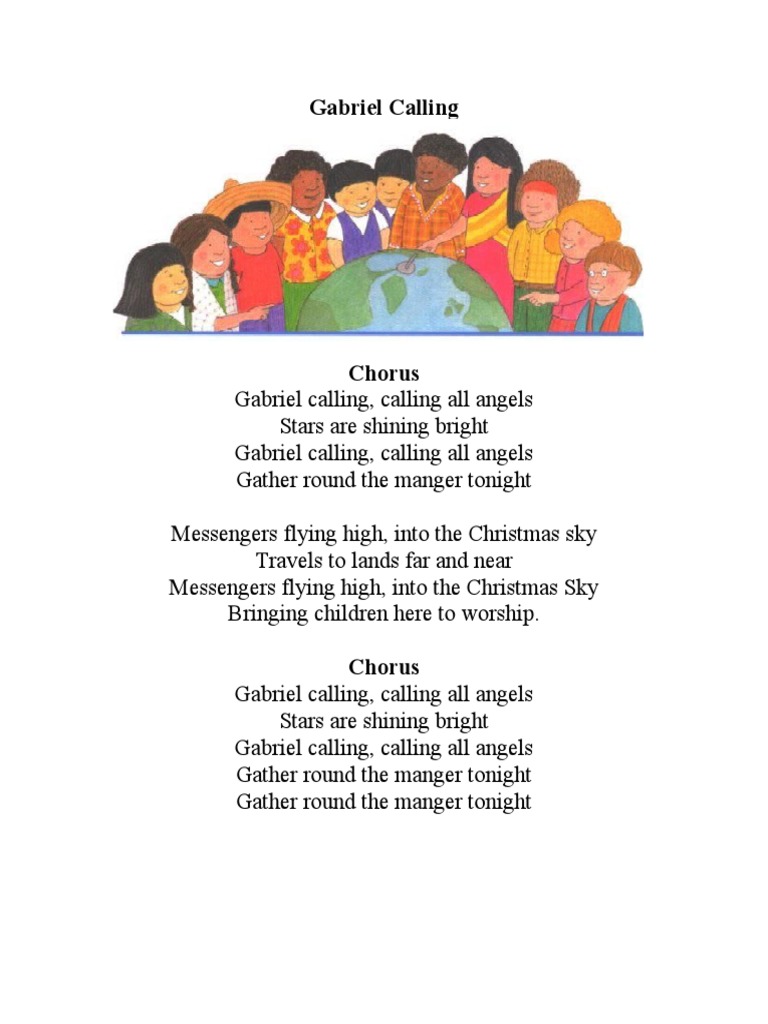 Gabriel Calling

Chorus
Gabriel calling, calling all angels
Stars are shining bright
Gabriel calling, calling all angels
Gather round the manger tonight

Messengers flying high, into the Christmas sky
Travels to lands far and near
Messengers flying high, into the Christmas Sky
Bringing children here to worship.

Chorus
Gabriel calling, calling all angels
Stars are shining bright
Gabriel calling, calling all angels
Gather round the manger tonight
Gather round the manger tonight